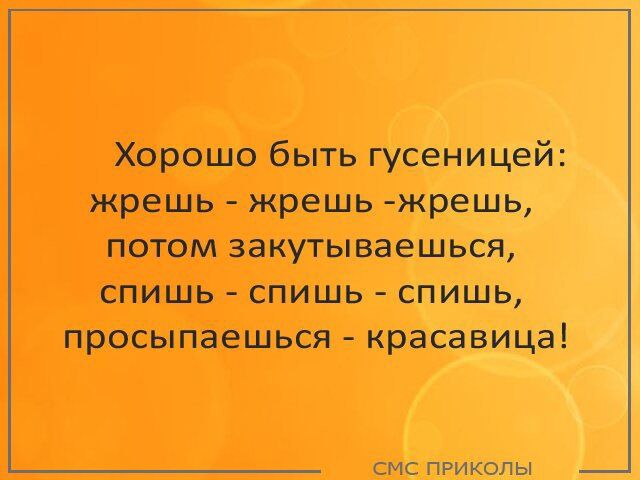 Хорошо быть гусеницей: жрешь - жрешь -жрешь, потом закутываешься, спишь - спишь - спишь, просыпаешься - красавица!

СМС ПРИКОЛЫ